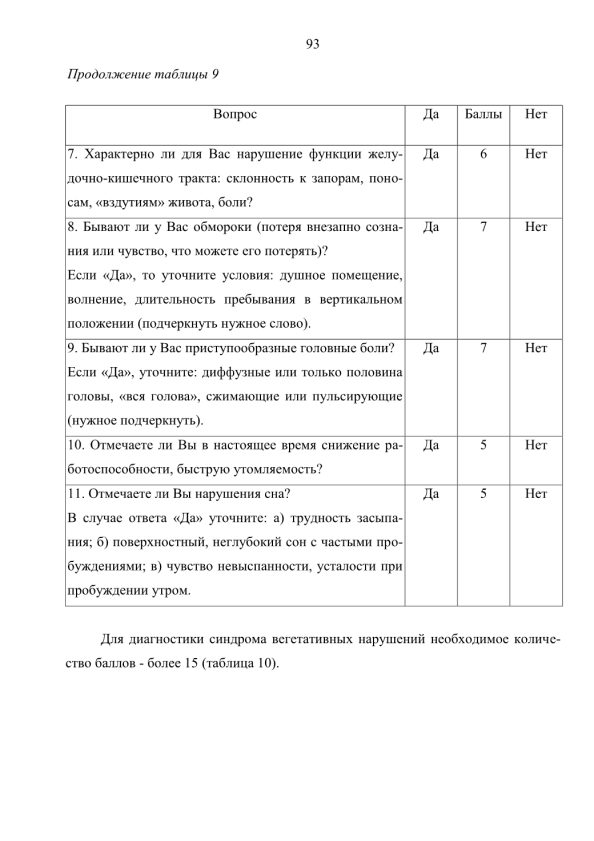 93

Продолжение таблицы 9

| Вопрос | Да | Баллы | Нет |
|---|---|---|---|
| 7. Характерно ли для Вас нарушение функции желудочно-кишечного тракта: склонность к запорам, поносам, «вздутиям» живота, боли? | Да | 6 | Нет |
| 8. Бывают ли у Вас обмороки (потеря внезапно сознания или чувство, что можете его потерять)? Если «Да», то уточните условия: душное помещение, волнение, длительность пребывания в вертикальном положении (подчеркнуть нужное слово). | Да | 7 | Нет |
| 9. Бывают ли у Вас приступообразные головные боли? Если «Да», уточните: диффузные или только половина головы, «вся голова», сжимающие или пульсирующие (нужное подчеркнуть). | Да | 7 | Нет |
| 10. Отмечаете ли Вы в настоящее время снижение работоспособности, быструю утомляемость? | Да | 5 | Нет |
| 11. Отмечаете ли Вы нарушения сна? В случае ответа «Да» уточните: а) трудность засыпания; б) поверхностный, неглубокий сон с частыми пробуждениями; в) чувство невыспанности, усталости при пробуждении утром. | Да | 5 | Нет |

Для диагностики синдрома вегетативных нарушений необходимое количество баллов - более 15 (таблица 10).